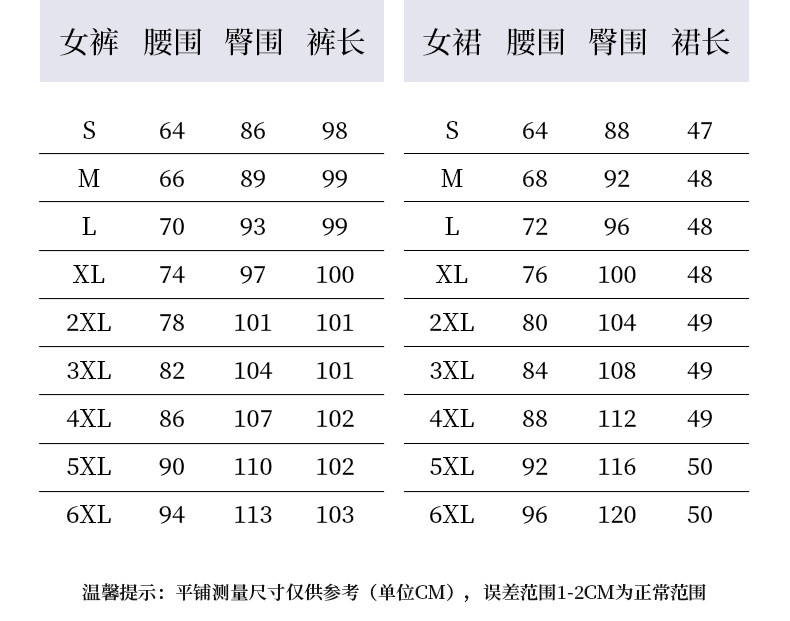 | 女裤 | 腰围 | 臀围 | 裤长 |
|---|---|---|---|
| S | 64 | 86 | 98 |
| M | 66 | 89 | 99 |
| L | 70 | 93 | 99 |
| XL | 74 | 97 | 100 |
| 2XL | 78 | 101 | 101 |
| 3XL | 82 | 104 | 101 |
| 4XL | 86 | 107 | 102 |
| 5XL | 90 | 110 | 102 |
| 6XL | 94 | 113 | 103 |

| 女裙 | 腰围 | 臀围 | 裙长 |
|---|---|---|---|
| S | 64 | 88 | 47 |
| M | 68 | 92 | 48 |
| L | 72 | 96 | 48 |
| XL | 76 | 100 | 48 |
| 2XL | 80 | 104 | 49 |
| 3XL | 84 | 108 | 49 |
| 4XL | 88 | 112 | 49 |
| 5XL | 92 | 116 | 50 |
| 6XL | 96 | 120 | 50 |

温馨提示：平铺测量尺寸仅供参考（单位CM），误差范围1-2CM为正常范围